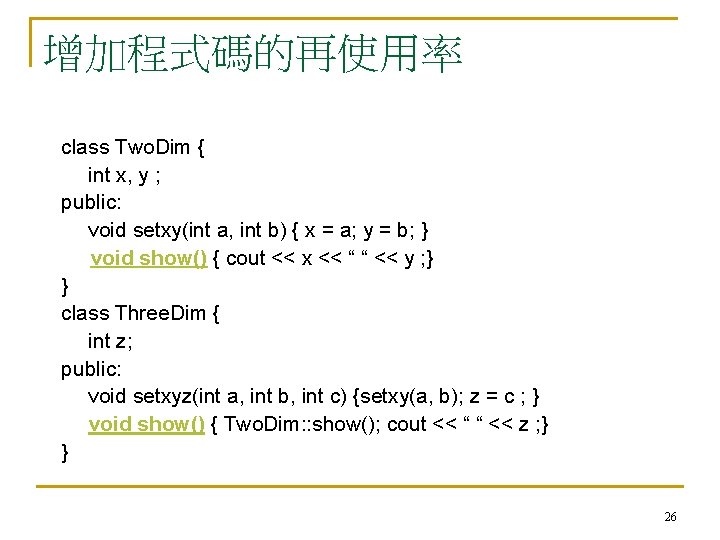 增加程式碼的再使用率

class TwoDim {
int x, y ;
public:
void setxy(int a, int b) { x = a; y = b; }
void show() { cout << x << “ “ << y ;}
}
class ThreeDim {
int z;
public:
void setxyz(int a, int b, int c) {setxy(a, b); z = c ; }
void show() { TwoDim::show(); cout << “ “ << z ;}
}

26